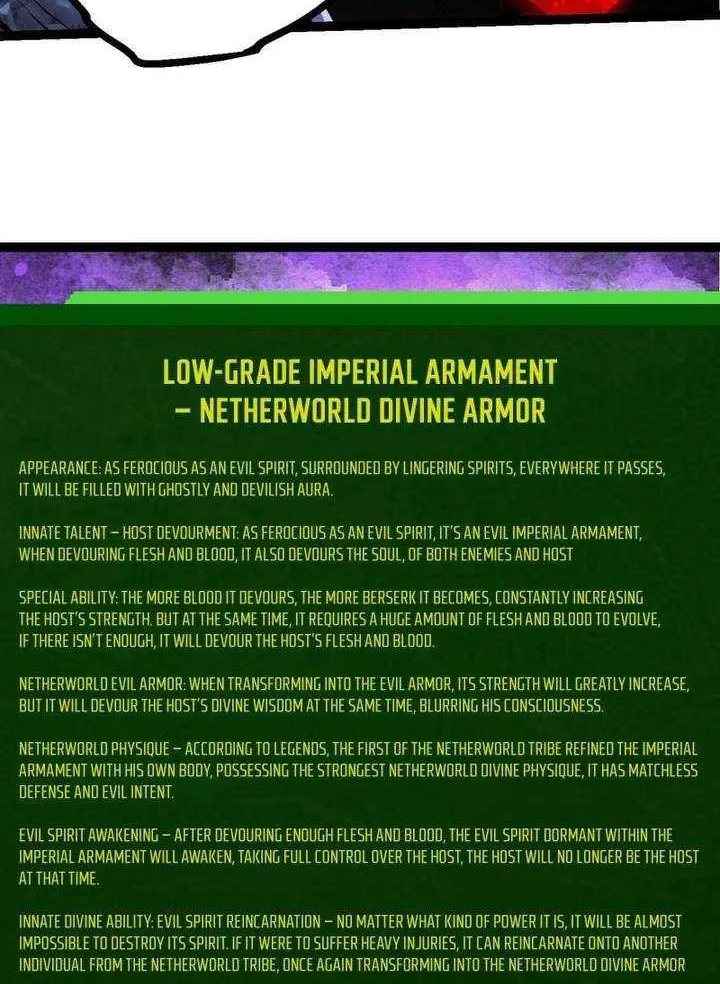 LOW-GRADE IMPERIAL ARMAMENT
– NETHERWORLD DIVINE ARMOR

APPEARANCE: AS FEROCIOUS AS AN EVIL SPIRIT, SURROUNDED BY LINGERING SPIRITS, EVERYWHERE IT PASSES, IT WILL BE FILLED WITH GHOSTLY AND DEVILISH AURA.

INNATE TALENT – HOST DEVOURMENT: AS FEROCIOUS AS AN EVIL SPIRIT, IT'S AN EVIL IMPERIAL ARMAMENT, WHEN DEVOURING FLESH AND BLOOD, IT ALSO DEVOURS THE SOUL, OF BOTH ENEMIES AND HOST

SPECIAL ABILITY: THE MORE BLOOD IT DEVOURS, THE MORE BERSERK IT BECOMES, CONSTANTLY INCREASING THE HOST'S STRENGTH. BUT AT THE SAME TIME, IT REQUIRES A HUGE AMOUNT OF FLESH AND BLOOD TO EVOLVE, IF THERE ISN'T ENOUGH, IT WILL DEVOUR THE HOST'S FLESH AND BLOOD.

NETHERWORLD EVIL ARMOR: WHEN TRANSFORMING INTO THE EVIL ARMOR, ITS STRENGTH WILL GREATLY INCREASE, BUT IT WILL DEVOUR THE HOST'S DIVINE WISDOM AT THE SAME TIME, BLURRING HIS CONSCIOUSNESS.

NETHERWORLD PHYSIQUE – ACCORDING TO LEGENDS, THE FIRST OF THE NETHERWORLD TRIBE REFINED THE IMPERIAL ARMAMENT WITH HIS OWN BODY, POSSESSING THE STRONGEST NETHERWORLD DIVINE PHYSIQUE, IT HAS MATCHLESS DEFENSE AND EVIL INTENT.

EVIL SPIRIT AWAKENING – AFTER DEVOURING ENOUGH FLESH AND BLOOD, THE EVIL SPIRIT DORMANT WITHIN THE IMPERIAL ARMAMENT WILL AWAKEN, TAKING FULL CONTROL OVER THE HOST, THE HOST WILL NO LONGER BE THE HOST AT THAT TIME.

INNATE DIVINE ABILITY: EVIL SPIRIT REINCARNATION – NO MATTER WHAT KIND OF POWER IT IS, IT WILL BE ALMOST IMPOSSIBLE TO DESTROY ITS SPIRIT. IF IT WERE TO SUFFER HEAVY INJURIES, IT CAN REINCARNATE ONTO ANOTHER INDIVIDUAL FROM THE NETHERWORLD TRIBE, ONCE AGAIN TRANSFORMING INTO THE NETHERWORLD DIVINE ARMOR